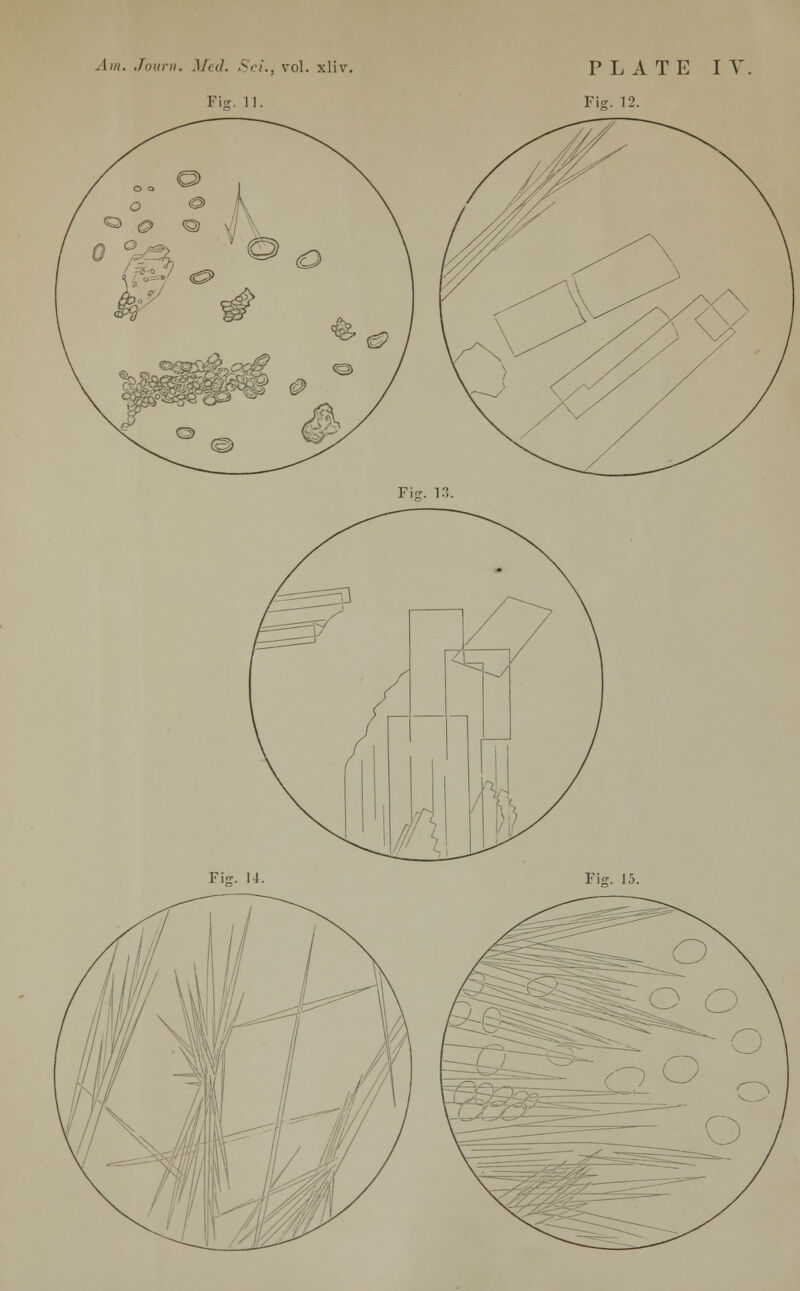 Am. Journ. Med. Sci., vol. xliv.

PLATE IV.

Fig. 11.

Fig. 12.

Fig. 13.

Fig. 14.

Fig. 15.